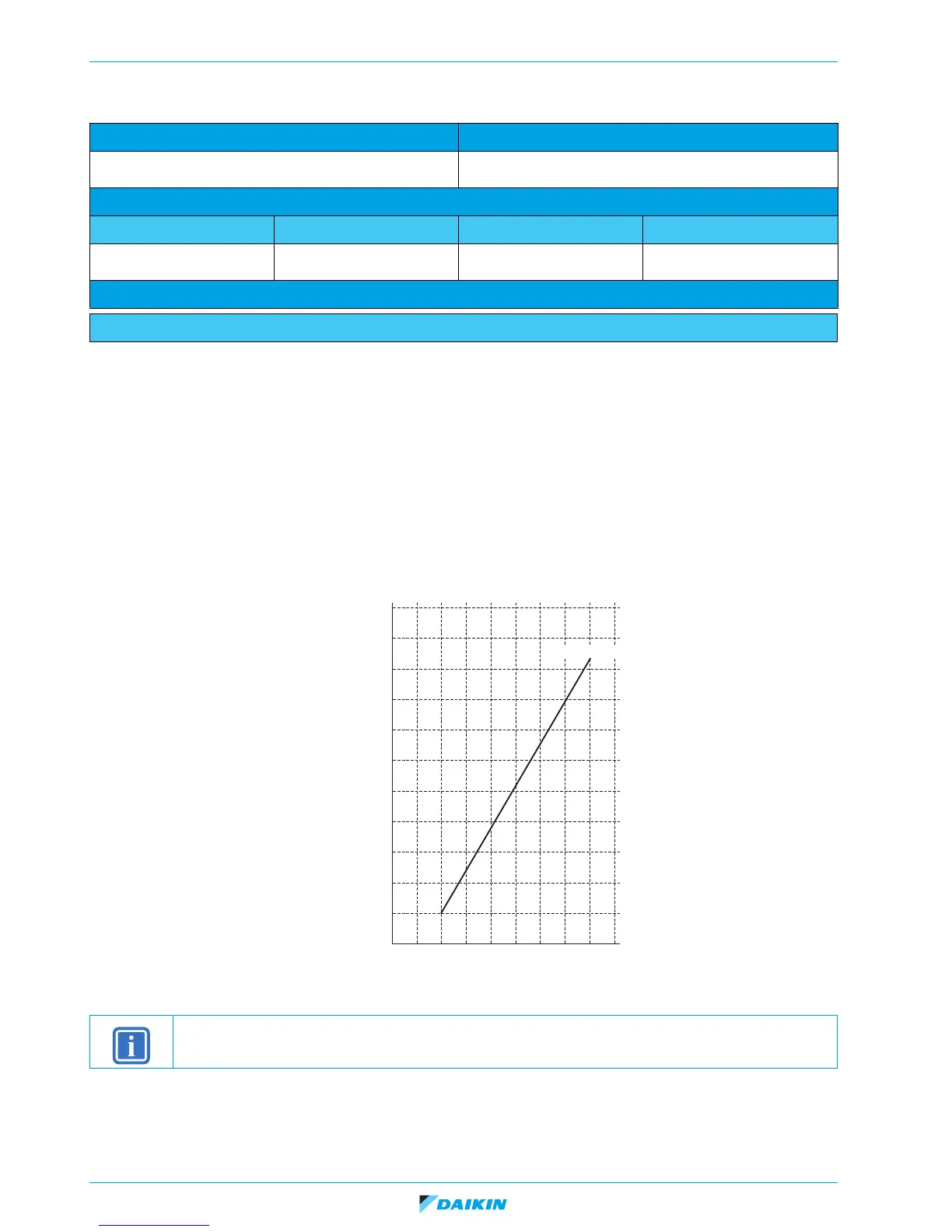 DAIKIN